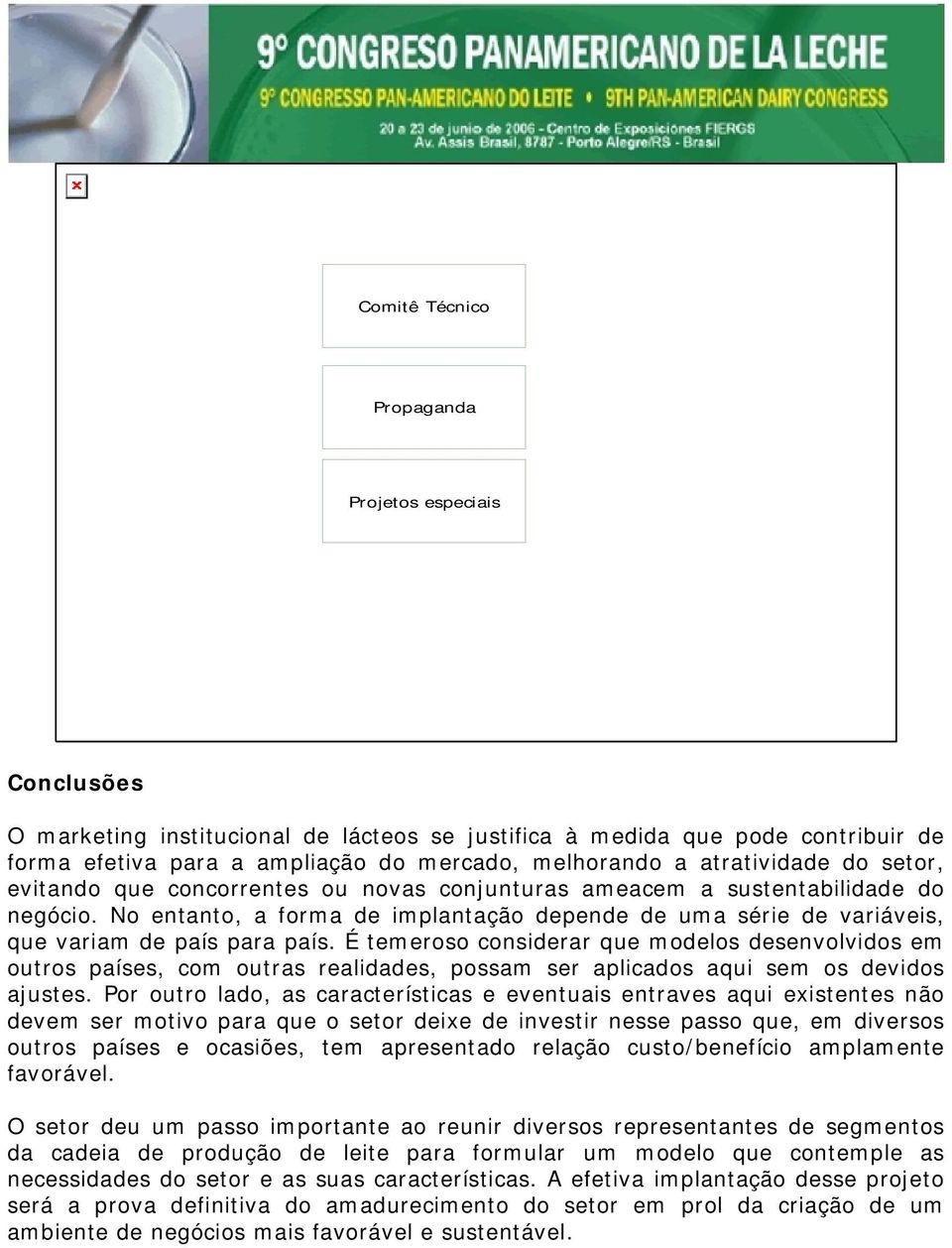 9º CONGRESO PANAMERICANO DE LA LECHE
9º CONGRESSO PAN-AMERICANO DO LEITE • 9TH PAN-AMERICAN DAIRY CONGRESS
20 a 23 de junio de 2006 - Centro de Exposiciones FIERGS
Av. Assis Brasil, 8787 - Porto Alegre/RS - Brasil

Comitê Técnico

Propaganda

Projetos especiais

Conclusões

O marketing institucional de lácteos se justifica à medida que pode contribuir de forma efetiva para a ampliação do mercado, melhorando a atratividade do setor, evitando que concorrentes ou novas conjunturas ameacem a sustentabilidade do negócio. No entanto, a forma de implantação depende de uma série de variáveis, que variam de país para país. É temeroso considerar que modelos desenvolvidos em outros países, com outras realidades, possam ser aplicados aqui sem os devidos ajustes. Por outro lado, as características e eventuais entraves aqui existentes não devem ser motivo para que o setor deixe de investir nesse passo que, em diversos outros países e ocasiões, tem apresentado relação custo/benefício amplamente favorável.

O setor deu um passo importante ao reunir diversos representantes de segmentos da cadeia de produção de leite para formular um modelo que contemple as necessidades do setor e as suas características. A efetiva implantação desse projeto será a prova definitiva do amadurecimento do setor em prol da criação de um ambiente de negócios mais favorável e sustentável.